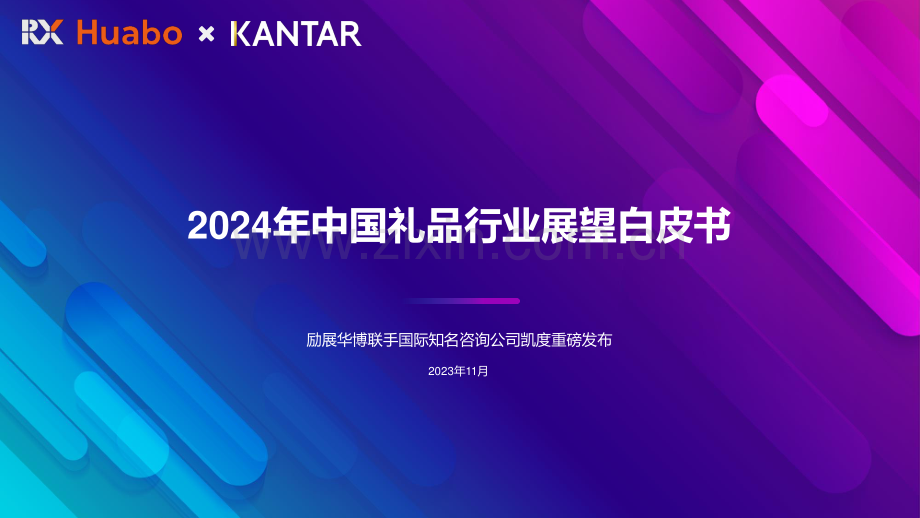 RX Huabo × KANTAR

2024年中国礼品行业展望白皮书

www.zixin.com.cn

励展华博联手国际知名咨询公司凯度重磅发布

2023年11月